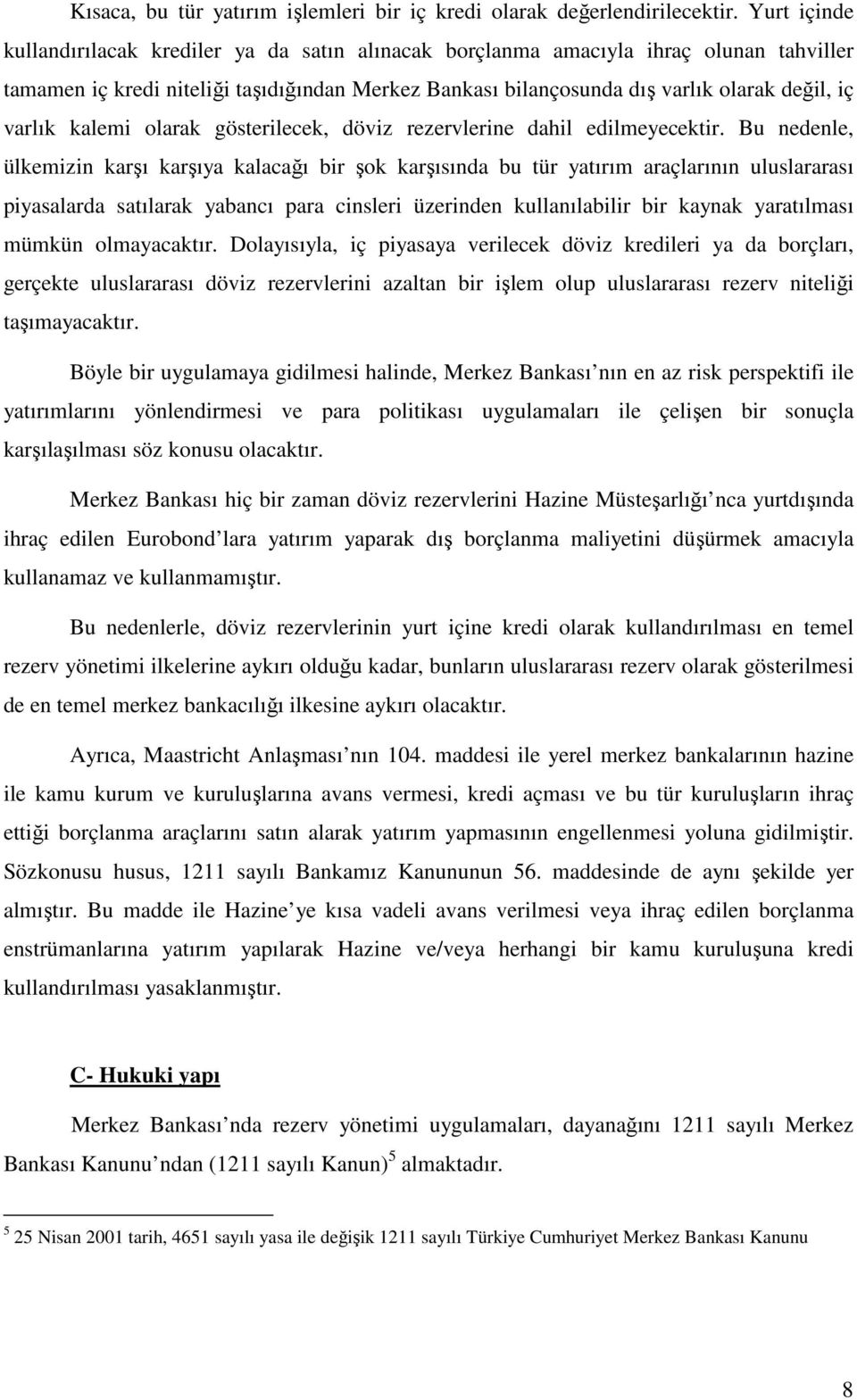 Kısaca, bu tür yatırım işlemleri bir iç kredi olarak değerlendirilecektir. Yurt içinde kullandırılacak krediler ya da satın alınacak borçlanma amacıyla ihraç olunan tahviller tamamen iç kredi niteliği taşıdığından Merkez Bankası bilançosunda dış varlık olarak değil, iç varlık kalemi olarak gösterilecek, döviz rezervlerine dahil edilmeyecektir. Bu nedenle, ülkemizin karşı karşıya kalacağı bir şok karşısında bu tür yatırım araçlarının uluslararası piyasalarda satılarak yabancı para cinsleri üzerinden kullanılabilir bir kaynak yaratılması mümkün olmayacaktır. Dolayısıyla, iç piyasaya verilecek döviz kredileri ya da borçları, gerçekte uluslararası döviz rezervlerini azaltan bir işlem olup uluslararası rezerv niteliği taşımayacaktır.

Böyle bir uygulamaya gidilmesi halinde, Merkez Bankası nın en az risk perspektifi ile yatırımlarını yönlendirmesi ve para politikası uygulamaları ile çelişen bir sonuçla karşılaşılması söz konusu olacaktır.

Merkez Bankası hiç bir zaman döviz rezervlerini Hazine Müsteşarlığı nca yurtdışında ihraç edilen Eurobond lara yatırım yaparak dış borçlanma maliyetini düşürmek amacıyla kullanamaz ve kullanmamıştır.

Bu nedenlerle, döviz rezervlerinin yurt içine kredi olarak kullandırılması en temel rezerv yönetimi ilkelerine aykırı olduğu kadar, bunların uluslararası rezerv olarak gösterilmesi de en temel merkez bankacılığı ilkesine aykırı olacaktır.

Ayrıca, Maastricht Anlaşması nın 104. maddesi ile yerel merkez bankalarının hazine ile kamu kurum ve kuruluşlarına avans vermesi, kredi açması ve bu tür kuruluşların ihraç ettiği borçlanma araçlarını satın alarak yatırım yapmasının engellenmesi yoluna gidilmiştir. Sözkonusu husus, 1211 sayılı Bankamız Kanununun 56. maddesinde de aynı şekilde yer almıştır. Bu madde ile Hazine ye kısa vadeli avans verilmesi veya ihraç edilen borçlanma enstrümanlarına yatırım yapılarak Hazine ve/veya herhangi bir kamu kuruluşuna kredi kullandırılması yasaklanmıştır.

C- Hukuki yapı

Merkez Bankası nda rezerv yönetimi uygulamaları, dayanağını 1211 sayılı Merkez Bankası Kanunu ndan (1211 sayılı Kanun)$^5$ almaktadır.

$^5$ 25 Nisan 2001 tarih, 4651 sayılı yasa ile değişik 1211 sayılı Türkiye Cumhuriyet Merkez Bankası Kanunu

8